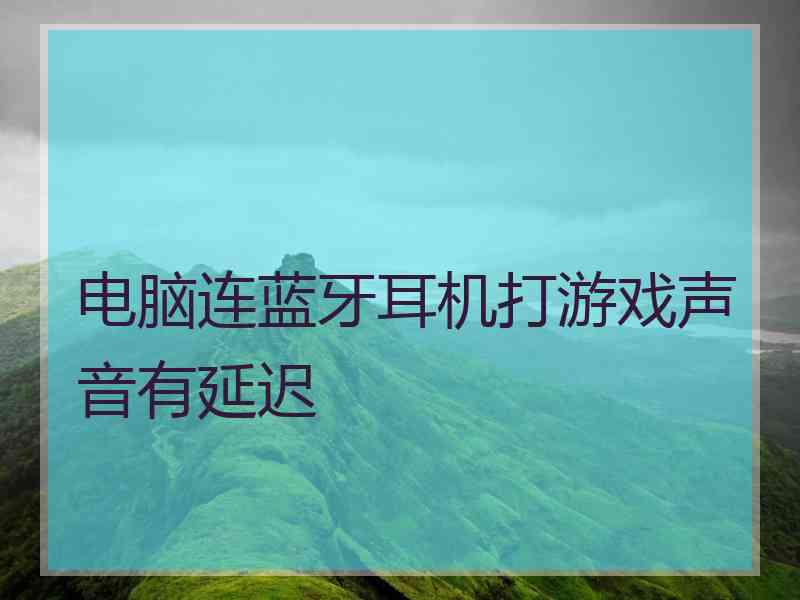 电脑连蓝牙耳机打游戏声音有延迟